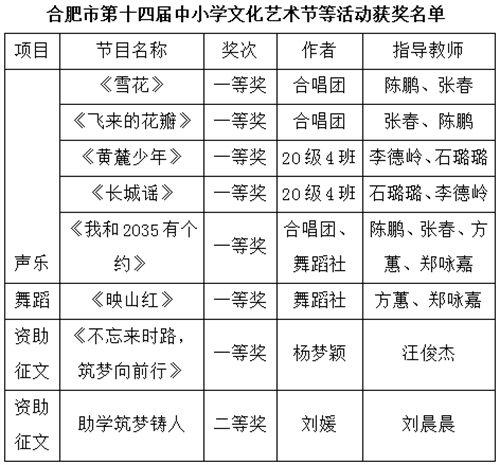 合肥市第十四届中小学文化艺术节等活动获奖名单

| 项目 | 节目名称 | 奖次 | 作者 | 指导教师 |
|---|---|---|---|---|
| 声乐 | 《雪花》 | 一等奖 | 合唱团 | 陈鹏、张春 |
| | 《飞来的花瓣》 | 一等奖 | 合唱团 | 张春、陈鹏 |
| | 《黄麓少年》 | 一等奖 | 20级4班 | 李德岭、石璐璐 |
| | 《长城谣》 | 一等奖 | 20级4班 | 石璐璐、李德岭 |
| | 《我和2035有个约》 | 一等奖 | 合唱团、舞蹈社 | 陈鹏、张春、方蕙、郑咏嘉 |
| 舞蹈 | 《映山红》 | 一等奖 | 舞蹈社 | 方蕙、郑咏嘉 |
| 资助征文 | 《不忘来时路，筑梦向前行》 | 一等奖 | 杨梦颖 | 汪俊杰 |
| 资助征文 | 助学筑梦铸人 | 二等奖 | 刘媛 | 刘晨晨 |